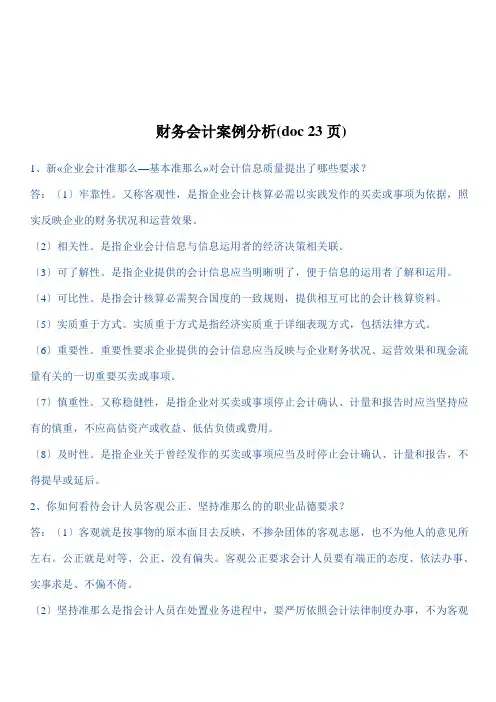 财务会计案例分析(doc 23 页)

1、新«企业会计准那么—基本准那么»对会计信息质量提出了哪些要求？

答：〔1〕牢靠性。又称客观性，是指企业会计核算必需以实践发作的买卖或事项为依据，照实反映企业的财务状况和运营效果。

〔2〕相关性。是指企业会计信息与信息运用者的经济决策相关联。

〔3〕可了解性。是指企业提供的会计信息应当明晰明了，便于信息的运用者了解和运用。

〔4〕可比性。是指会计核算必需契合国度的一致规则，提供相互可比的会计核算资料。

〔5〕实质重于方式。实质重于方式是指经济实质重于详细表现方式，包括法律方式。

〔6〕重要性。重要性要求企业提供的会计信息应当反映与企业财务状况、运营效果和现金流量有关的一切重要买卖或事项。

〔7〕慎重性。又称稳健性，是指企业对买卖或事项停止会计确认、计量和报告时应当坚持应有的慎重，不应高估资产或收益、低估负债或费用。

〔8〕及时性。是指企业关于曾经发作的买卖或事项应当及时停止会计确认、计量和报告，不得提早或延后。

2、你如何看待会计人员客观公正、坚持准那么的的职业品德要求？

答：〔1〕客观就是按事物的原本面目去反映，不掺杂团体的客观志愿，也不为他人的意见所左右。公正就是对等、公正、没有偏失。客观公正要求会计人员要有端正的态度、依法办事、实事求是、不偏不倚。

〔2〕坚持准那么是指会计人员在处置业务进程中，要严厉依照会计法律制度办事，不为客观